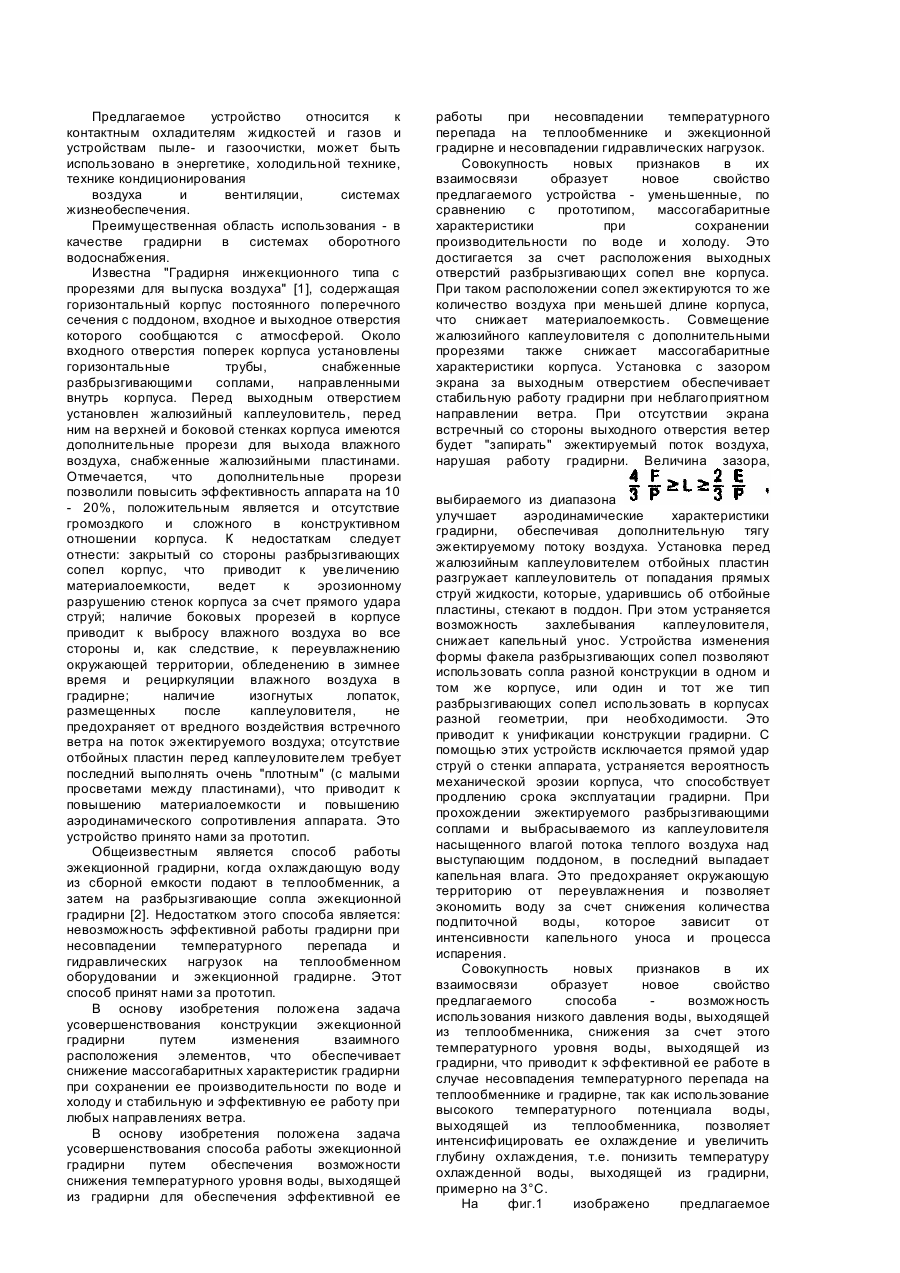 Предлагаемое устройство относится к контактным охладителям жидкостей и газов и устройствам пыле- и газоочистки, может быть использовано в энергетике, холодильной технике, технике кондиционирования

воздуха и вентиляции, системах жизнеобеспечения.

Преимущественная область использования - в качестве градирни в системах оборотного водоснабжения.

Известна "Градирня инжекционного типа с прорезями для выпуска воздуха" [1], содержащая горизонтальный корпус постоянного поперечного сечения с поддоном, входное и выходное отверстия которого сообщаются с атмосферой. Около входного отверстия поперек корпуса установлены горизонтальные трубы, снабженные разбрызгивающими соплами, направленными внутрь корпуса. Перед выходным отверстием установлен жалюзийный каплеуловитель, перед ним на верхней и боковой стенках корпуса имеются дополнительные прорези для выхода влажного воздуха, снабженные жалюзийными пластинами. Отмечается, что дополнительные прорези позволили повысить эффективность аппарата на 10 - 20%, положительным является и отсутствие громоздкого и сложного в конструктивном отношении корпуса. К недостаткам следует отнести: закрытый со стороны разбрызгивающих сопел корпус, что приводит к увеличению материалоемкости, ведет к эрозионному разрушению стенок корпуса за счет прямого удара струй; наличие боковых прорезей в корпусе приводит к выбросу влажного воздуха во все стороны и, как следствие, к переувлажнению окружающей территории, обледенению в зимнее время и рециркуляции влажного воздуха в градирне; наличие изогнутых лопаток, размещенных после каплеуловителя, не предохраняет от вредного воздействия встречного ветра на поток эжектируемого воздуха; отсутствие отбойных пластин перед каплеуловителем требует последний выполнять очень "плотным" (с малыми просветами между пластинами), что приводит к повышению материалоемкости и повышению аэродинамического сопротивления аппарата. Это устройство принято нами за прототип.

Общеизвестным является способ работы эжекционной градирни, когда охлаждающую воду из сборной емкости подают в теплообменник, а затем на разбрызгивающие сопла эжекционной градирни [2]. Недостатком этого способа является: невозможность эффективной работы градирни при несовпадении температурного перепада и гидравлических нагрузок на теплообменном оборудовании и эжекционной градирне. Этот способ принят нами за прототип.

В основу изобретения положена задача усовершенствования конструкции эжекционной градирни путем изменения взаимного расположения элементов, что обеспечивает снижение массогабаритных характеристик градирни при сохранении ее производительности по воде и холоду и стабильную и эффективную ее работу при любых направлениях ветра.

В основу изобретения положена задача усовершенствования способа работы эжекционной градирни путем обеспечения возможности снижения температурного уровня воды, выходящей из градирни для обеспечения эффективной ее работы при несовпадении температурного перепада на теплообменнике и эжекционной градирне и несовпадении гидравлических нагрузок.

Совокупность новых признаков в их взаимосвязи образует новое свойство предлагаемого устройства - уменьшенные, по сравнению с прототипом, массогабаритные характеристики при сохранении производительности по воде и холоду. Это достигается за счет расположения выходных отверстий разбрызгивающих сопел вне корпуса. При таком расположении сопел эжектируются то же количество воздуха при меньшей длине корпуса, что снижает материалоемкость. Совмещение жалюзийного каплеуловителя с дополнительными прорезями также снижает массогабаритные характеристики корпуса. Установка с зазором экрана за выходным отверстием обеспечивает стабильную работу градирни при неблагоприятном направлении ветра. При отсутствии экрана встречный со стороны выходного отверстия ветер будет "запирать" эжектируемый поток воздуха, нарушая работу градирни. Величина зазора, выбираемого из диапазона $\frac{4}{3}\frac{F}{P} \geq L \geq \frac{2}{3}\frac{F}{P}$ , улучшает аэродинамические характеристики градирни, обеспечивая дополнительную тягу эжектируемому потоку воздуха. Установка перед жалюзийным каплеуловителем отбойных пластин разгружает каплеуловитель от попадания прямых струй жидкости, которые, ударившись об отбойные пластины, стекают в поддон. При этом устраняется возможность захлебывания каплеуловителя, снижает капельный унос. Устройства изменения формы факела разбрызгивающих сопел позволяют использовать сопла разной конструкции в одном и том же корпусе, или один и тот же тип разбрызгивающих сопел использовать в корпусах разной геометрии, при необходимости. Это приводит к унификации конструкции градирни. С помощью этих устройств исключается прямой удар струй о стенки аппарата, устраняется вероятность механической эрозии корпуса, что способствует продлению срока эксплуатации градирни. При прохождении эжектируемого разбрызгивающими соплами и выбрасываемого из каплеуловителя насыщенного влагой потока теплого воздуха над выступающим поддоном, в последний выпадает капельная влага. Это предохраняет окружающую территорию от переувлажнения и позволяет экономить воду за счет снижения количества подпиточной воды, которое зависит от интенсивности капельного уноса и процесса испарения.

Совокупность новых признаков в их взаимосвязи образует новое свойство предлагаемого способа - возможность использования низкого давления воды, выходящей из теплообменника, снижения за счет этого температурного уровня воды, выходящей из градирни, что приводит к эффективной ее работе в случае несовпадения температурного перепада на теплообменнике и градирне, так как использование высокого температурного потенциала воды, выходящей из теплообменника, позволяет интенсифицировать ее охлаждение и увеличить глубину охлаждения, т.е. понизить температуру охлажденной воды, выходящей из градирни, примерно на 3°С.

На фиг.1 изображено предлагаемое